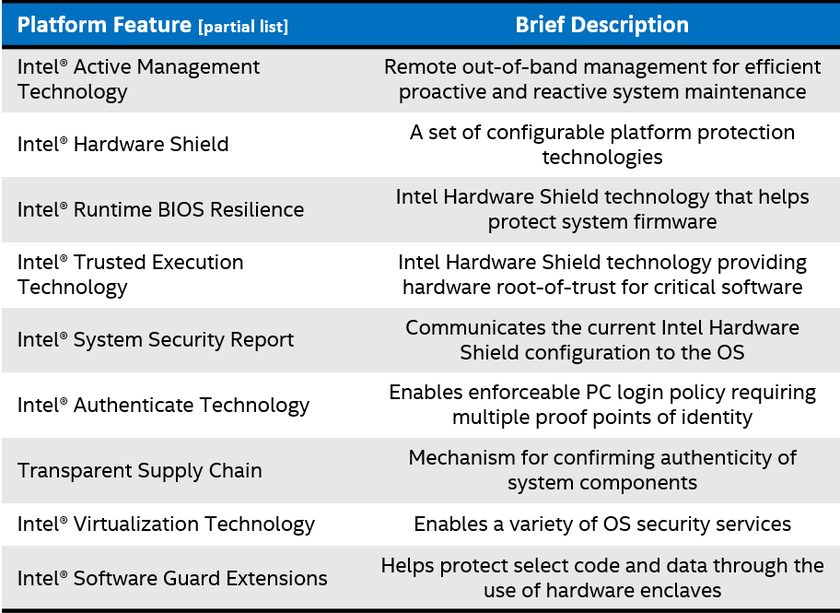 | Platform Feature [partial list] | Brief Description |
|---|---|
| Intel® Active Management Technology | Remote out-of-band management for efficient proactive and reactive system maintenance |
| Intel® Hardware Shield | A set of configurable platform protection technologies |
| Intel® Runtime BIOS Resilience | Intel Hardware Shield technology that helps protect system firmware |
| Intel® Trusted Execution Technology | Intel Hardware Shield technology providing hardware root-of-trust for critical software |
| Intel® System Security Report | Communicates the current Intel Hardware Shield configuration to the OS |
| Intel® Authenticate Technology | Enables enforceable PC login policy requiring multiple proof points of identity |
| Transparent Supply Chain | Mechanism for confirming authenticity of system components |
| Intel® Virtualization Technology | Enables a variety of OS security services |
| Intel® Software Guard Extensions | Helps protect select code and data through the use of hardware enclaves |